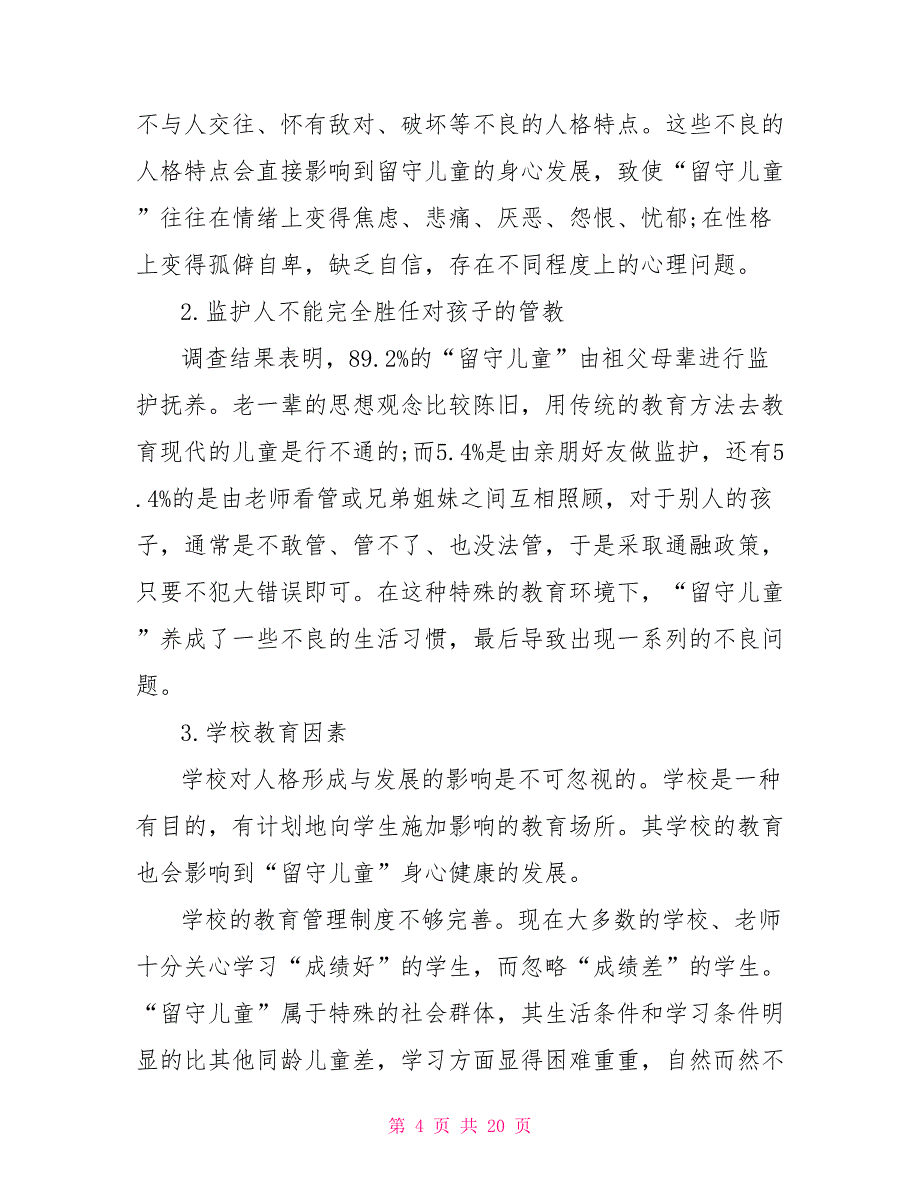 不与人交往、怀有敌对、破坏等不良的人格特点。这些不良的人格特点会直接影响到留守儿童的身心发展，致使“留守儿童”往往在情绪上变得焦虑、悲痛、厌恶、怨恨、忧郁;在性格上变得孤僻自卑，缺乏自信，存在不同程度上的心理问题。

2.监护人不能完全胜任对孩子的管教

调查结果表明，89.2%的“留守儿童”由祖父母辈进行监护抚养。老一辈的思想观念比较陈旧，用传统的教育方法去教育现代的儿童是行不通的;而5.4%是由亲朋好友做监护，还有5.4%的是由老师看管或兄弟姐妹之间互相照顾，对于别人的孩子，通常是不敢管、管不了、也没法管，于是采取通融政策，只要不犯大错误即可。在这种特殊的教育环境下，“留守儿童”养成了一些不良的生活习惯，最后导致出现一系列的不良问题。

3.学校教育因素

学校对人格形成与发展的影响是不可忽视的。学校是一种有目的，有计划地向学生施加影响的教育场所。其学校的教育也会影响到“留守儿童”身心健康的发展。

学校的教育管理制度不够完善。现在大多数的学校、老师十分关心学习“成绩好”的学生，而忽略“成绩差”的学生。“留守儿童”属于特殊的社会群体，其生活条件和学习条件明显的比其他同龄儿童差，学习方面显得困难重重，自然而然不

第 4 页 共 20 页